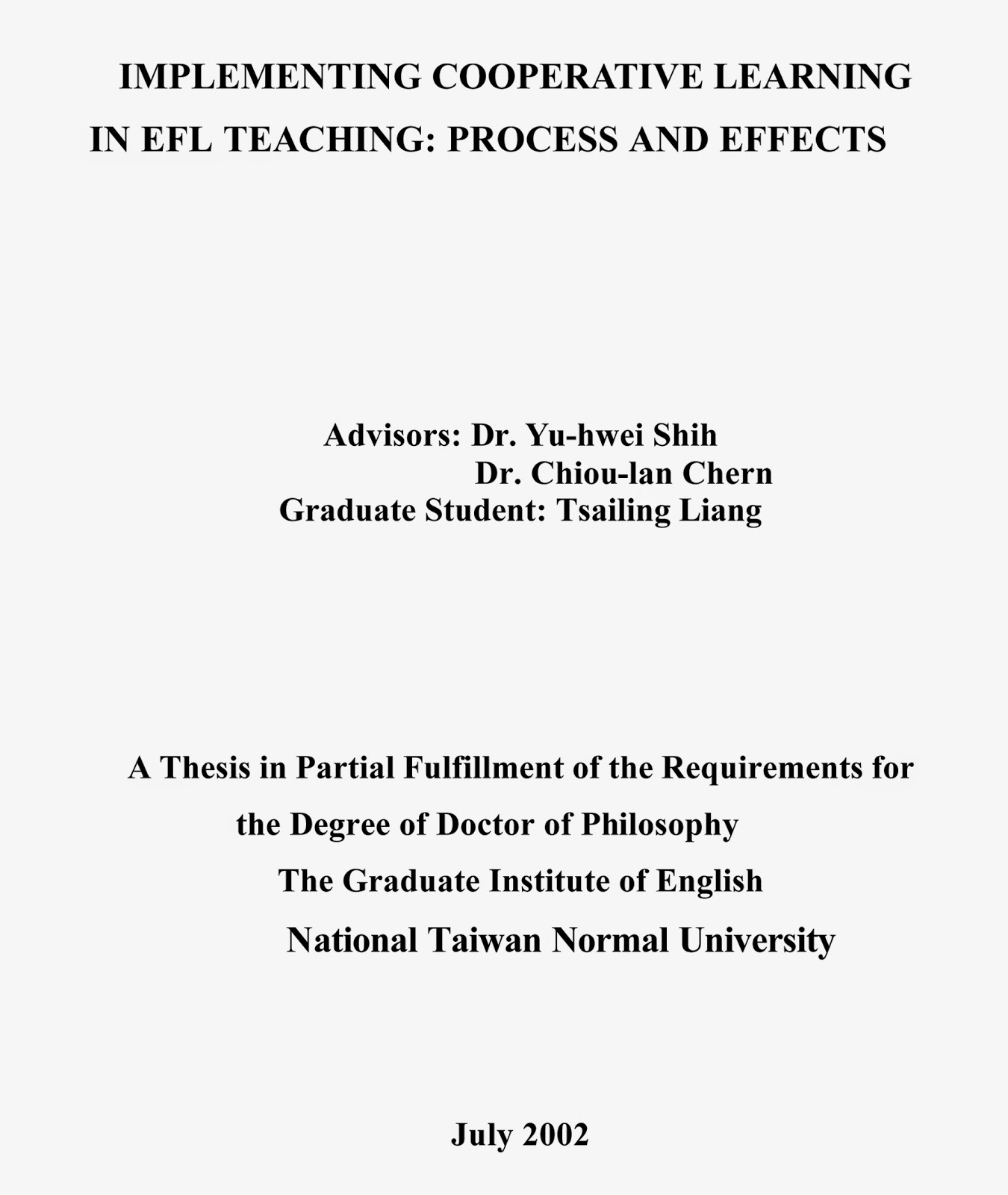 IMPLEMENTING COOPERATIVE LEARNING IN EFL TEACHING: PROCESS AND EFFECTS

Advisors: Dr. Yu-hwei Shih
Dr. Chiou-lan Chern
Graduate Student: Tsailing Liang

A Thesis in Partial Fulfillment of the Requirements for the Degree of Doctor of Philosophy
The Graduate Institute of English
National Taiwan Normal University

July 2002